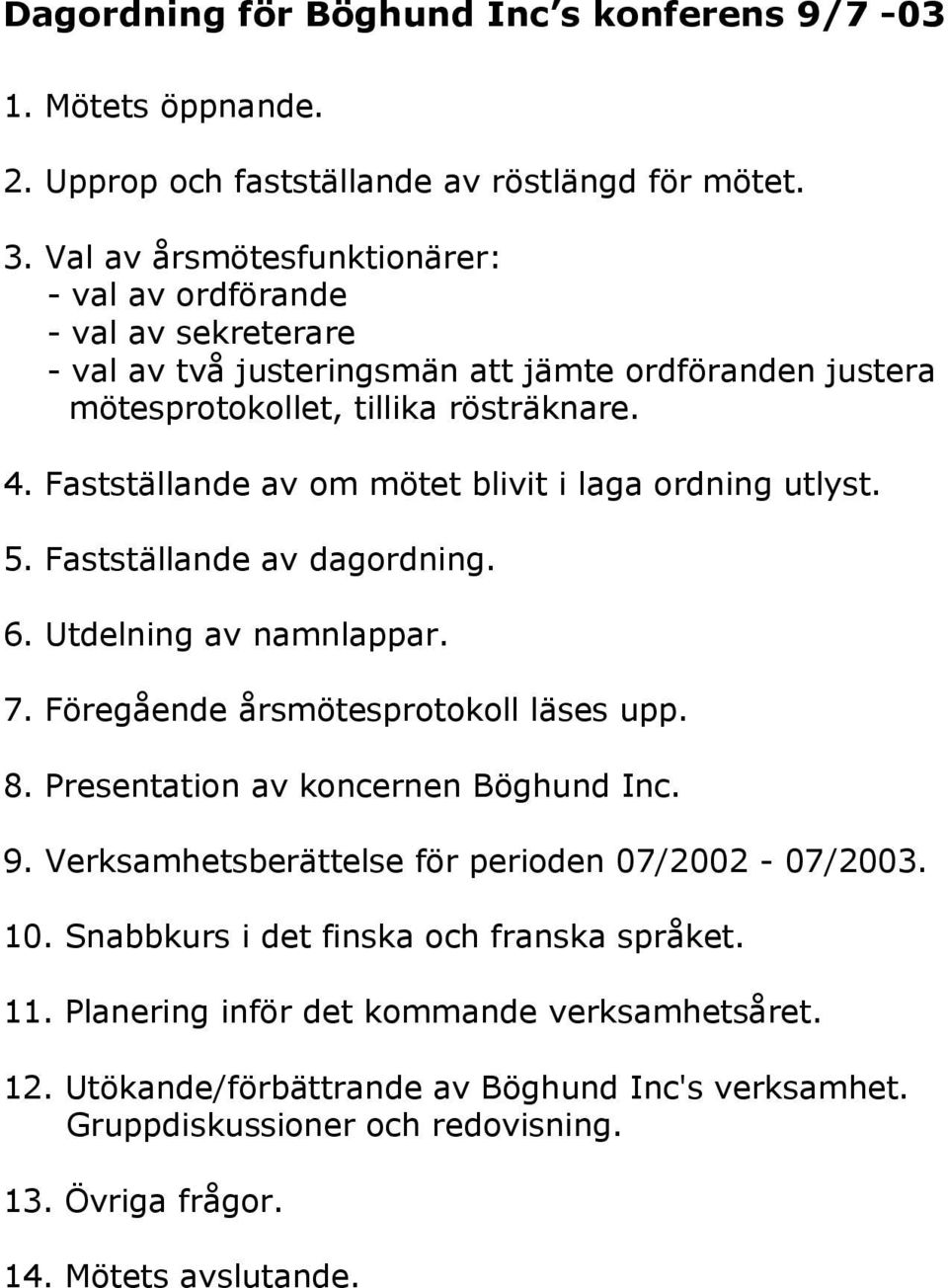 Dagordning för Böghund Inc s konferens 9/7 -03

1. Mötets öppnande.

2. Upprop och fastställande av röstlängd för mötet.

3. Val av årsmötesfunktionärer:
- val av ordförande
- val av sekreterare
- val av två justeringsmän att jämte ordföranden justera mötesprotokollet, tillika rösträknare.

4. Fastställande av om mötet blivit i laga ordning utlyst.

5. Fastställande av dagordning.

6. Utdelning av namnlappar.

7. Föregående årsmötesprotokoll läses upp.

8. Presentation av koncernen Böghund Inc.

9. Verksamhetsberättelse för perioden 07/2002 - 07/2003.

10. Snabbkurs i det finska och franska språket.

11. Planering inför det kommande verksamhetsåret.

12. Utökande/förbättrande av Böghund Inc's verksamhet. Gruppdiskussioner och redovisning.

13. Övriga frågor.

14. Mötets avslutande.